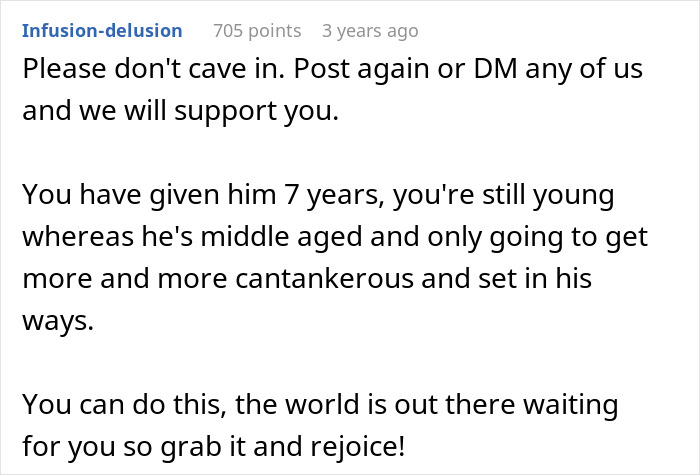 Infusion-delusion 705 points 3 years ago

Please don't cave in. Post again or DM any of us and we will support you.

You have given him 7 years, you're still young whereas he's middle aged and only going to get more and more cantankerous and set in his ways.

You can do this, the world is out there waiting for you so grab it and rejoice!